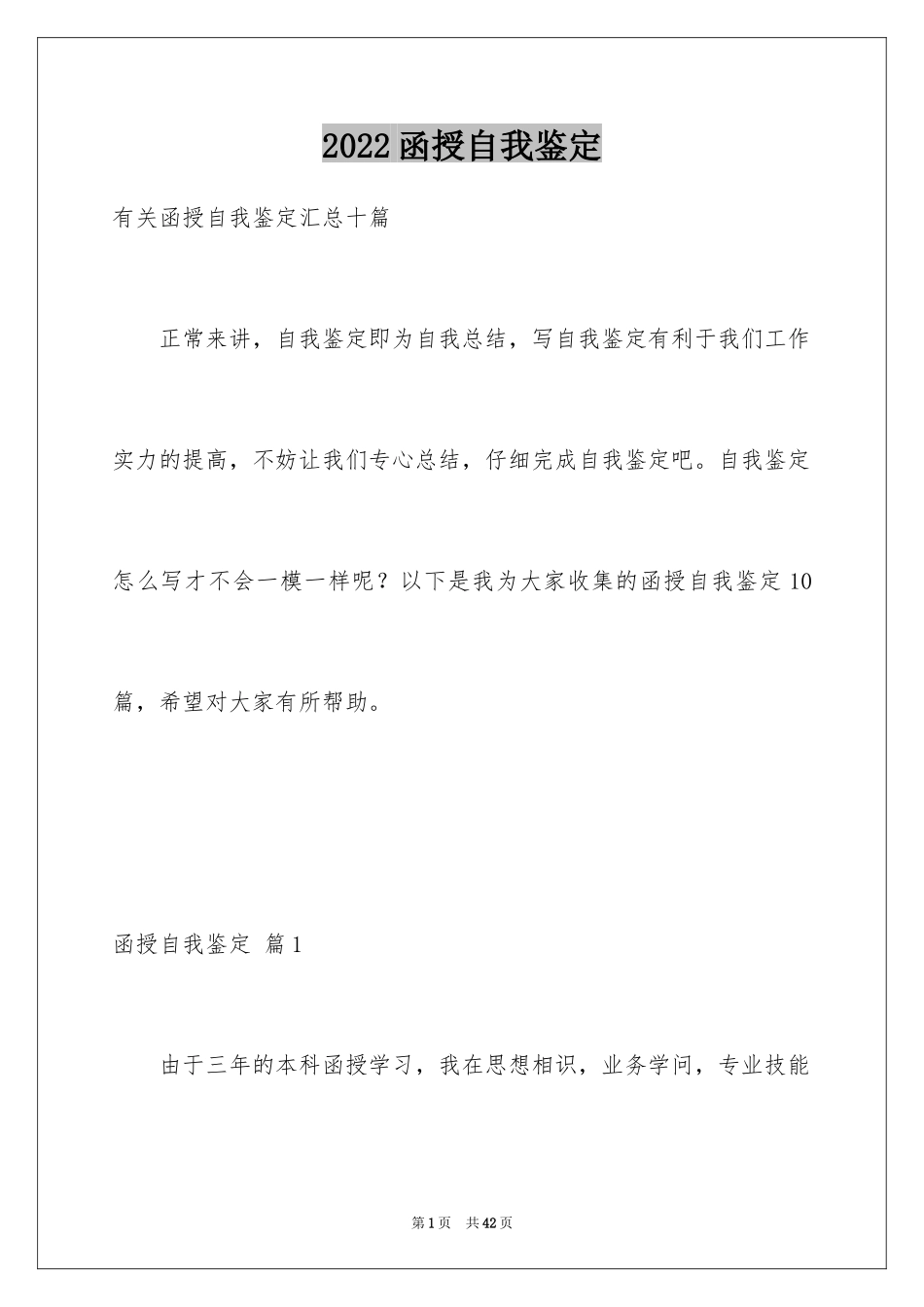 2022 函授自我鉴定

有关函授自我鉴定汇总十篇

正常来讲，自我鉴定即为自我总结，写自我鉴定有利于我们工作实力的提高，不妨让我们专心总结，仔细完成自我鉴定吧。自我鉴定怎么写才不会一模一样呢？以下是我为大家收集的函授自我鉴定 10 篇，希望对大家有所帮助。

函授自我鉴定 篇 1

由于三年的本科函授学习，我在思想相识，业务学问，专业技能

第 1 页 共 42 页